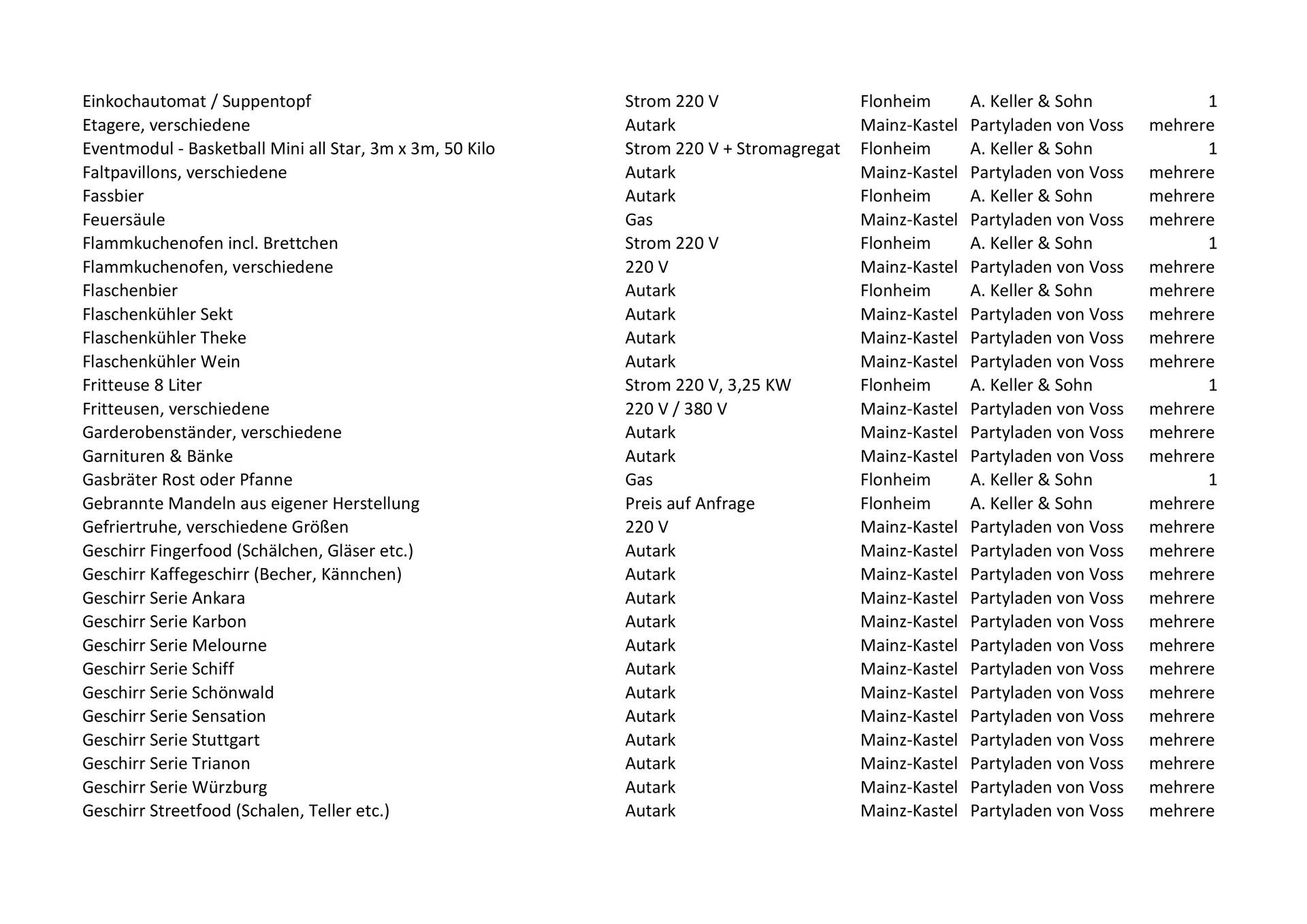 | | | | | |
|---|---|---|---|---|
| Einkochautomat / Suppentopf | Strom 220 V | Flonheim | A. Keller & Sohn | 1 |
| Etagere, verschiedene | Autark | Mainz-Kastel | Partyladen von Voss | mehrere |
| Eventmodul - Basketball Mini all Star, 3m x 3m, 50 Kilo | Strom 220 V + Stromagregat | Flonheim | A. Keller & Sohn | 1 |
| Faltpavillons, verschiedene | Autark | Mainz-Kastel | Partyladen von Voss | mehrere |
| Fassbier | Autark | Flonheim | A. Keller & Sohn | mehrere |
| Feuersäule | Gas | Mainz-Kastel | Partyladen von Voss | mehrere |
| Flammkuchenofen incl. Brettchen | Strom 220 V | Flonheim | A. Keller & Sohn | 1 |
| Flammkuchenofen, verschiedene | 220 V | Mainz-Kastel | Partyladen von Voss | mehrere |
| Flaschenbier | Autark | Flonheim | A. Keller & Sohn | mehrere |
| Flaschenkühler Sekt | Autark | Mainz-Kastel | Partyladen von Voss | mehrere |
| Flaschenkühler Theke | Autark | Mainz-Kastel | Partyladen von Voss | mehrere |
| Flaschenkühler Wein | Autark | Mainz-Kastel | Partyladen von Voss | mehrere |
| Fritteuse 8 Liter | Strom 220 V, 3,25 KW | Flonheim | A. Keller & Sohn | 1 |
| Fritteusen, verschiedene | 220 V / 380 V | Mainz-Kastel | Partyladen von Voss | mehrere |
| Garderobenständer, verschiedene | Autark | Mainz-Kastel | Partyladen von Voss | mehrere |
| Garnituren & Bänke | Autark | Mainz-Kastel | Partyladen von Voss | mehrere |
| Gasbräter Rost oder Pfanne | Gas | Flonheim | A. Keller & Sohn | 1 |
| Gebrannte Mandeln aus eigener Herstellung | Preis auf Anfrage | Flonheim | A. Keller & Sohn | mehrere |
| Gefriertruhe, verschiedene Größen | 220 V | Mainz-Kastel | Partyladen von Voss | mehrere |
| Geschirr Fingerfood (Schälchen, Gläser etc.) | Autark | Mainz-Kastel | Partyladen von Voss | mehrere |
| Geschirr Kaffegeschirr (Becher, Kännchen) | Autark | Mainz-Kastel | Partyladen von Voss | mehrere |
| Geschirr Serie Ankara | Autark | Mainz-Kastel | Partyladen von Voss | mehrere |
| Geschirr Serie Karbon | Autark | Mainz-Kastel | Partyladen von Voss | mehrere |
| Geschirr Serie Melourne | Autark | Mainz-Kastel | Partyladen von Voss | mehrere |
| Geschirr Serie Schiff | Autark | Mainz-Kastel | Partyladen von Voss | mehrere |
| Geschirr Serie Schönwald | Autark | Mainz-Kastel | Partyladen von Voss | mehrere |
| Geschirr Serie Sensation | Autark | Mainz-Kastel | Partyladen von Voss | mehrere |
| Geschirr Serie Stuttgart | Autark | Mainz-Kastel | Partyladen von Voss | mehrere |
| Geschirr Serie Trianon | Autark | Mainz-Kastel | Partyladen von Voss | mehrere |
| Geschirr Serie Würzburg | Autark | Mainz-Kastel | Partyladen von Voss | mehrere |
| Geschirr Streetfood (Schalen, Teller etc.) | Autark | Mainz-Kastel | Partyladen von Voss | mehrere |